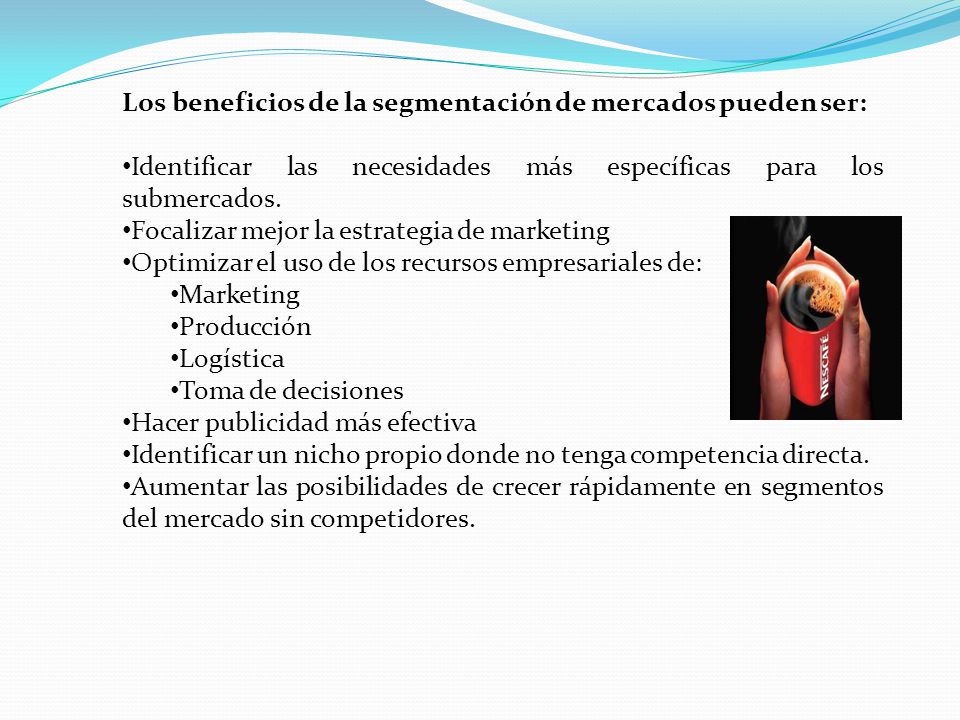 Los beneficios de la segmentación de mercados pueden ser:

•Identificar las necesidades más específicas para los submercados.
•Focalizar mejor la estrategia de marketing
•Optimizar el uso de los recursos empresariales de:
•Marketing
•Producción
•Logística
•Toma de decisiones
•Hacer publicidad más efectiva
•Identificar un nicho propio donde no tenga competencia directa.
•Aumentar las posibilidades de crecer rápidamente en segmentos del mercado sin competidores.

NESCAFÉ